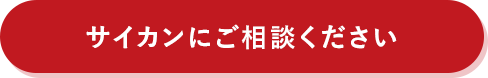 サイカンにご相談ください